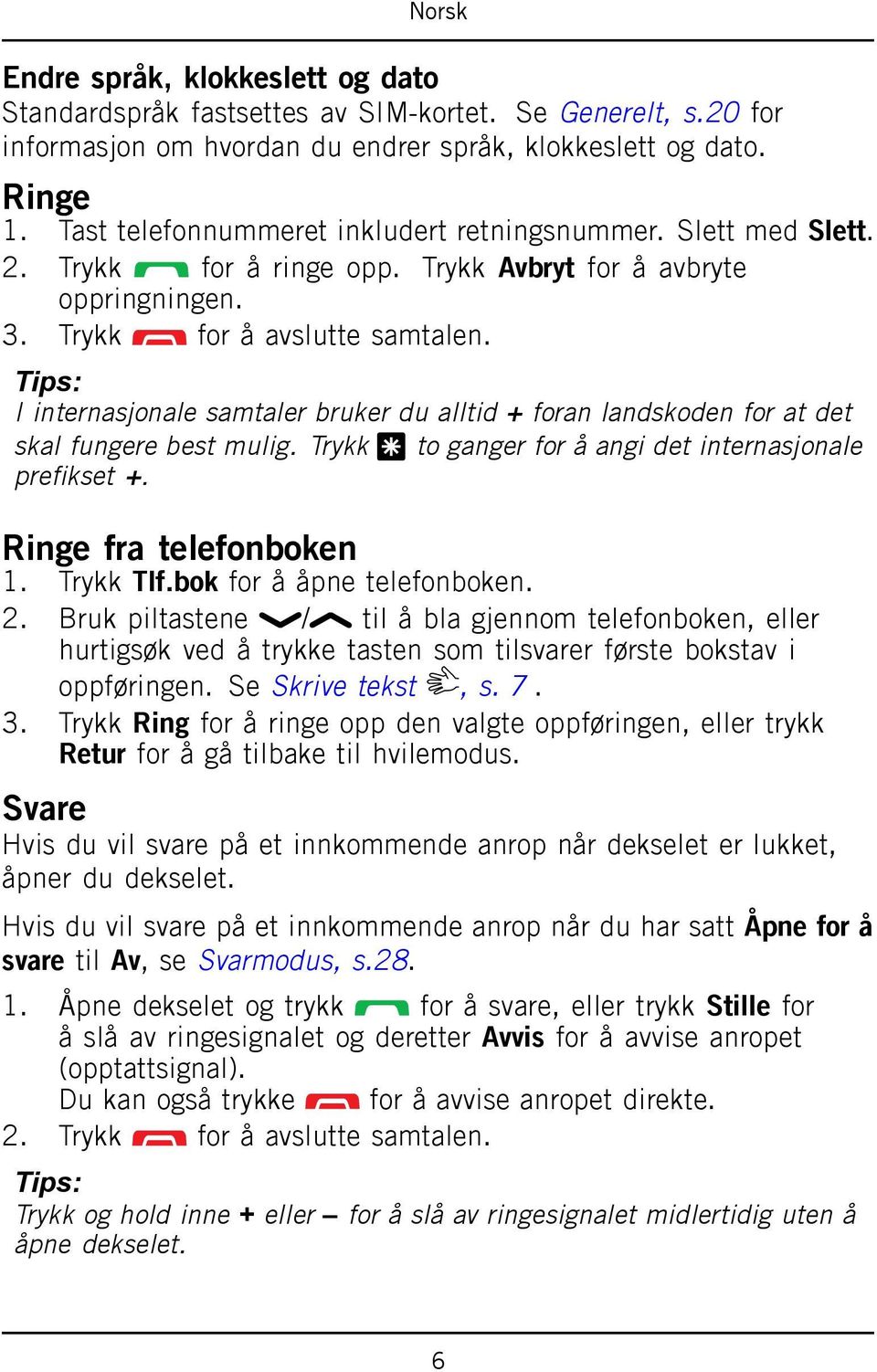 Norsk

Endre språk, klokkeslett og dato
Standardspråk fastsettes av SIM-kortet. Se Generelt, s.20 for informasjon om hvordan du endrer språk, klokkeslett og dato.

Ringe
1. Tast telefonnummeret inkludert retningsnummer. Slett med Slett.
2. Trykk for å ringe opp. Trykk Avbryt for å avbryte oppringningen.
3. Trykk for å avslutte samtalen.

Tips:
I internasjonale samtaler bruker du alltid + foran landskoden for at det skal fungere best mulig. Trykk * to ganger for å angi det internasjonale prefikset +.

Ringe fra telefonboken
1. Trykk Tlf.bok for å åpne telefonboken.
2. Bruk piltastene / til å bla gjennom telefonboken, eller hurtigsøk ved å trykke tasten som tilsvarer første bokstav i oppføringen. Se Skrive tekst , s. 7 .
3. Trykk Ring for å ringe opp den valgte oppføringen, eller trykk Retur for å gå tilbake til hvilemodus.

Svare
Hvis du vil svare på et innkommende anrop når dekselet er lukket, åpner du dekselet.

Hvis du vil svare på et innkommende anrop når du har satt Åpne for å svare til Av, se Svarmodus, s.28.

1. Åpne dekselet og trykk for å svare, eller trykk Stille for å slå av ringesignalet og deretter Avvis for å avvise anropet (opptattsignal).
Du kan også trykke for å avvise anropet direkte.
2. Trykk for å avslutte samtalen.

Tips:
Trykk og hold inne + eller – for å slå av ringesignalet midlertidig uten å åpne dekselet.

6